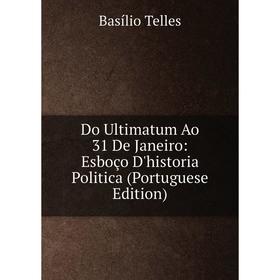 Basílio Telles

Do Ultimatum Ao 31 De Janeiro: Esboço D'historia Politica (Portuguese Edition)